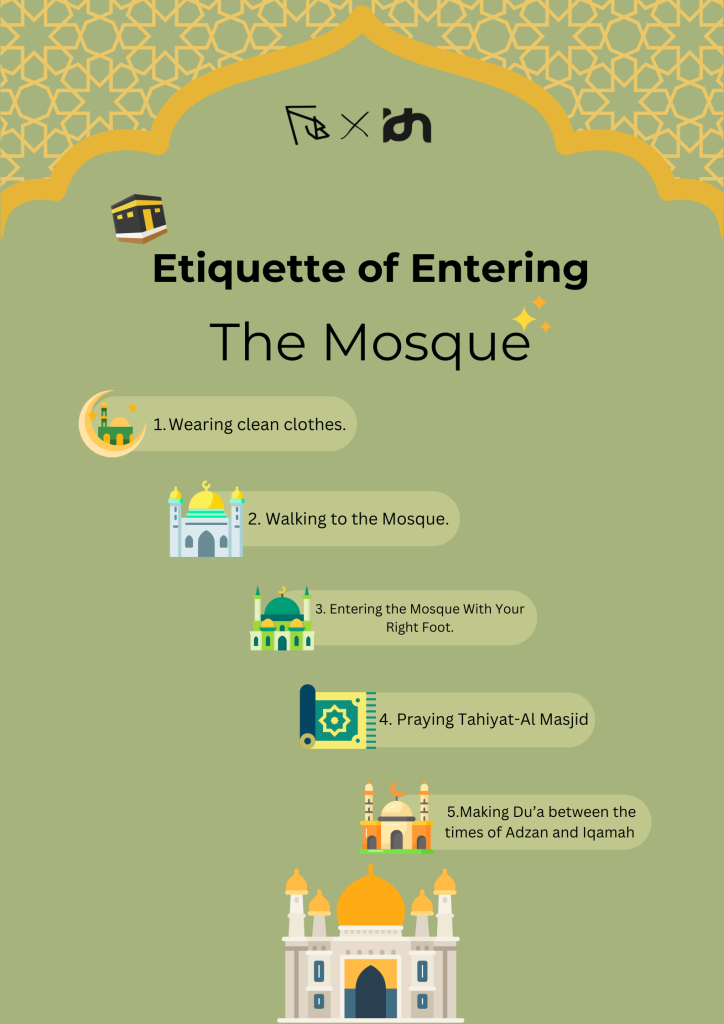 Etiquette of Entering

The Mosque

1. Wearing clean clothes.

2. Walking to the Mosque.

3. Entering the Mosque With Your Right Foot.

4. Praying Tahiyat-Al Masjid

5.Making Du'a between the times of Adzan and Iqamah